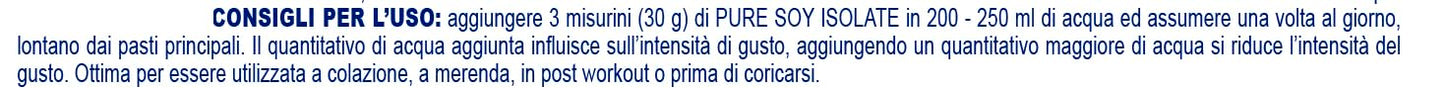 CONSIGLI PER L'USO: aggiungere 3 misurini (30 g) di PURE SOY ISOLATE in 200 - 250 ml di acqua ed assumere una volta al giorno, lontano dai pasti principali. Il quantitativo di acqua aggiunta influisce sull'intensità di gusto, aggiungendo un quantitativo maggiore di acqua si riduce l'intensità del gusto. Ottima per essere utilizzata a colazione, a merenda, in post workout o prima di coricarsi.